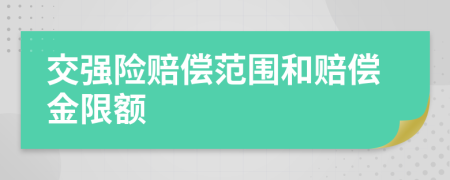 交强险赔偿范围和赔偿金限额